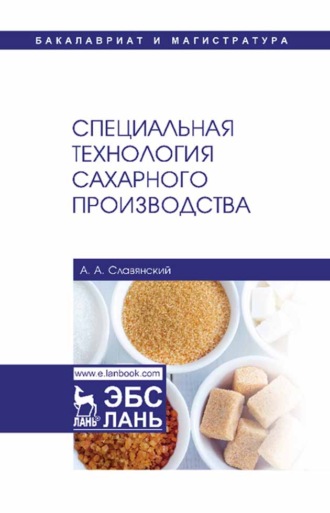 БАКАЛАВРИАТ И МАГИСТРАТУРА

СПЕЦИАЛЬНАЯ ТЕХНОЛОГИЯ САХАРНОГО ПРОИЗВОДСТВА

А. А. Славянский

www.e.lanbook.com

ЛАНЬ®

ЭБС ЛАНЬ